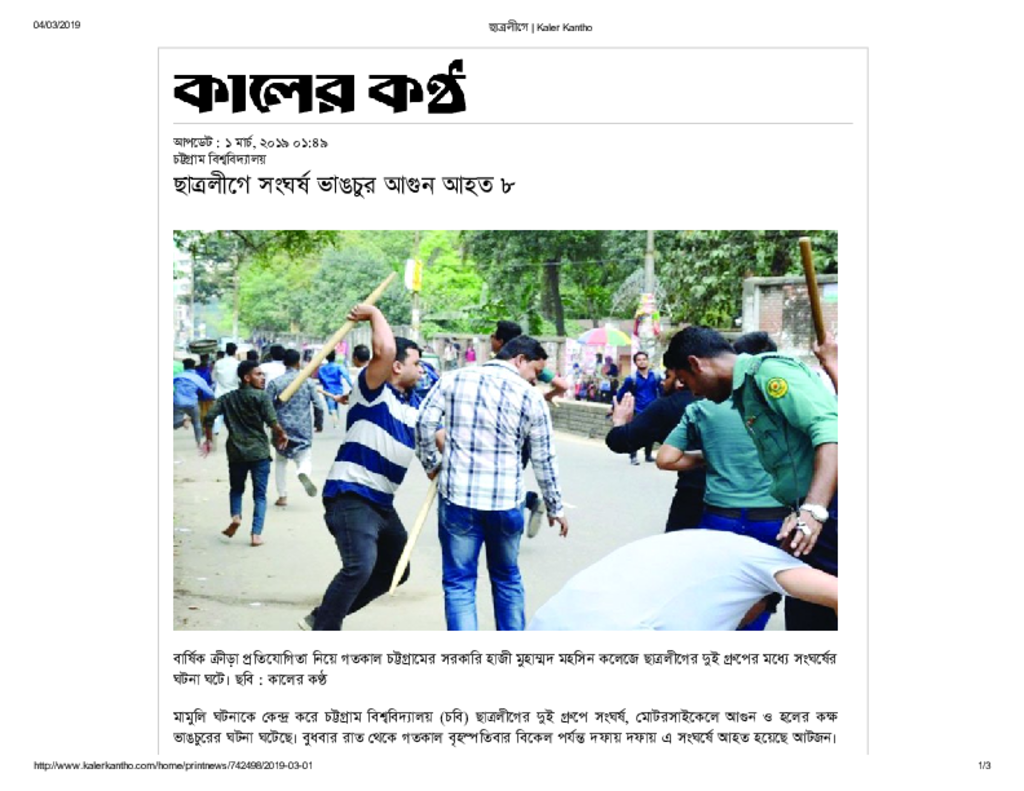 04/03/2019

ছাত্রলীগে | Kaler Kantho

কালের কণ্ঠ

আপডেট : ১ মার্চ, ২০১৯ ০১:৪৯
চট্টগ্রাম বিশ্ববিদ্যালয়

ছাত্রলীগে সংঘর্ষ ভাঙচুর আগুন আহত ৮

বার্ষিক ক্রীড়া প্রতিযোগিতা নিয়ে গতকাল চট্টগ্রামের সরকারি হাজী মুহাম্মদ মহসিন কলেজে ছাত্রলীগের দুই গ্রুপের মধ্যে সংঘর্ষের ঘটনা ঘটে। ছবি : কালের কণ্ঠ

মামুলি ঘটনাকে কেন্দ্র করে চট্টগ্রাম বিশ্ববিদ্যালয় (চবি) ছাত্রলীগের দুই গ্রুপে সংঘর্ষ, মোটরসাইকেলে আগুন ও হলের কক্ষ ভাঙচুরের ঘটনা ঘটেছে। বুধবার রাত থেকে গতকাল বৃহস্পতিবার বিকেল পর্যন্ত দফায় দফায় এ সংঘর্ষে আহত হয়েছে আটজন।

http://www.kalerkantho.com/home/printnews/742498/2019-03-01

1/3